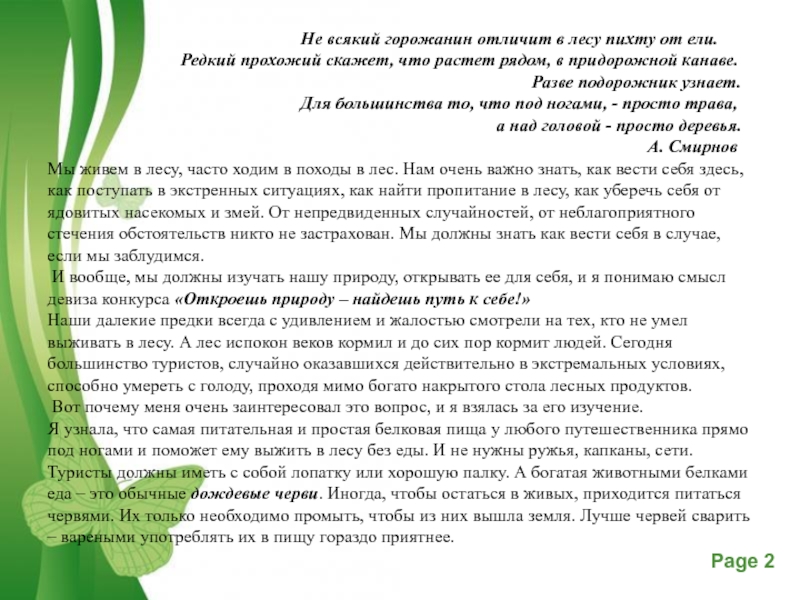 Не всякий горожанин отличит в лесу пихту от ели.
Редкий прохожий скажет, что растет рядом, в придорожной канаве.
Разве подорожник узнает.
Для большинства то, что под ногами, - просто трава,
а над головой - просто деревья.
А. Смирнов

Мы живем в лесу, часто ходим в походы в лес. Нам очень важно знать, как вести себя здесь, как поступать в экстренных ситуациях, как найти пропитание в лесу, как уберечь себя от ядовитых насекомых и змей. От непредвиденных случайностей, от неблагоприятного стечения обстоятельств никто не застрахован. Мы должны знать как вести себя в случае, если мы заблудимся.
И вообще, мы должны изучать нашу природу, открывать ее для себя, и я понимаю смысл девиза конкурса «Откроешь природу – найдешь путь к себе!»
Наши далекие предки всегда с удивлением и жалостью смотрели на тех, кто не умел выживать в лесу. А лес испокон веков кормил и до сих пор кормит людей. Сегодня большинство туристов, случайно оказавшихся действительно в экстремальных условиях, способно умереть с голоду, проходя мимо богато накрытого стола лесных продуктов.
Вот почему меня очень заинтересовал это вопрос, и я взялась за его изучение.
Я узнала, что самая питательная и простая белковая пища у любого путешественника прямо под ногами и поможет ему выжить в лесу без еды. И не нужны ружья, капканы, сети. Туристы должны иметь с собой лопатку или хорошую палку. А богатая животными белками еда – это обычные дождевые черви. Иногда, чтобы остаться в живых, приходится питаться червями. Их только необходимо промыть, чтобы из них вышла земля. Лучше червей сварить – вареными употреблять их в пищу гораздо приятнее.

Page 2